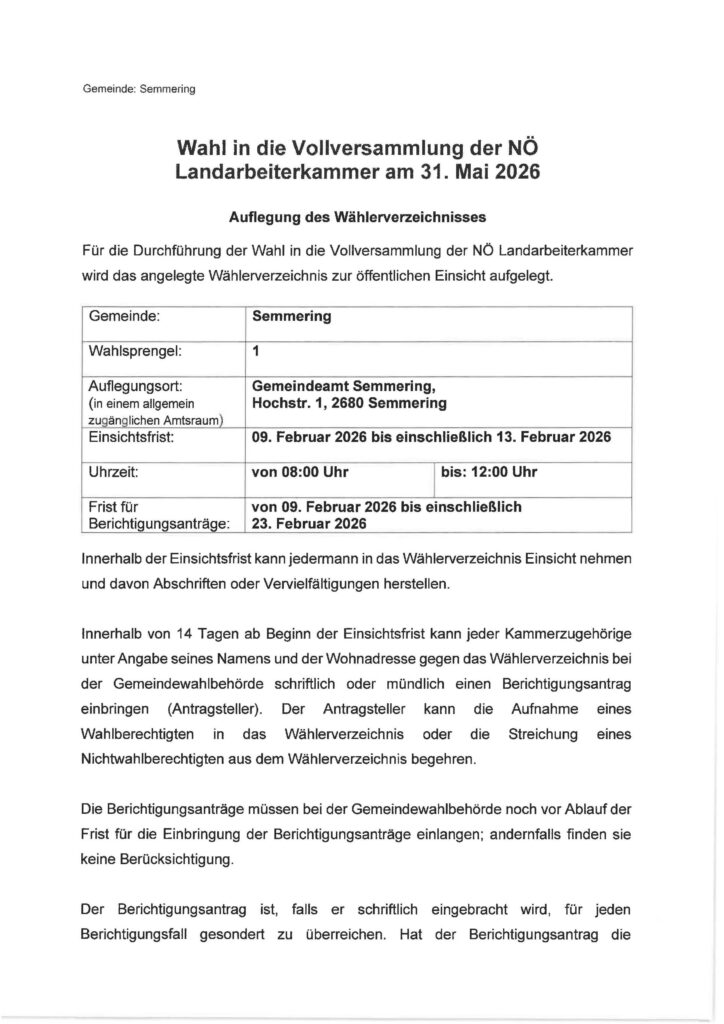 Gemeinde: Semmering

Wahl in die Vollversammlung der NÖ Landarbeiterkammer am 31. Mai 2026

Auflegung des Wählerverzeichnisses

Für die Durchführung der Wahl in die Vollversammlung der NÖ Landarbeiterkammer wird das angelegte Wählerverzeichnis zur öffentlichen Einsicht aufgelegt.

| Gemeinde: | Semmering | |
|---|---|---|
| Wahlsprengel: | 1 | |
| Auflegungsort: (in einem allgemein zugänglichen Amtsraum) | Gemeindeamt Semmering, Hochstr. 1, 2680 Semmering | |
| Einsichtsfrist: | 09. Februar 2026 bis einschließlich 13. Februar 2026 | |
| Uhrzeit: | von 08:00 Uhr | bis: 12:00 Uhr |
| Frist für Berichtigungsanträge: | von 09. Februar 2026 bis einschließlich 23. Februar 2026 | |

Innerhalb der Einsichtsfrist kann jedermann in das Wählerverzeichnis Einsicht nehmen und davon Abschriften oder Vervielfältigungen herstellen.

Innerhalb von 14 Tagen ab Beginn der Einsichtsfrist kann jeder Kammerzugehörige unter Angabe seines Namens und der Wohnadresse gegen das Wählerverzeichnis bei der Gemeindewahlbehörde schriftlich oder mündlich einen Berichtigungsantrag einbringen (Antragsteller). Der Antragsteller kann die Aufnahme eines Wahlberechtigten in das Wählerverzeichnis oder die Streichung eines Nichtwahlberechtigten aus dem Wählerverzeichnis begehren.

Die Berichtigungsanträge müssen bei der Gemeindewahlbehörde noch vor Ablauf der Frist für die Einbringung der Berichtigungsanträge einlangen; andernfalls finden sie keine Berücksichtigung.

Der Berichtigungsantrag ist, falls er schriftlich eingebracht wird, für jeden Berichtigungsfall gesondert zu überreichen. Hat der Berichtigungsantrag die